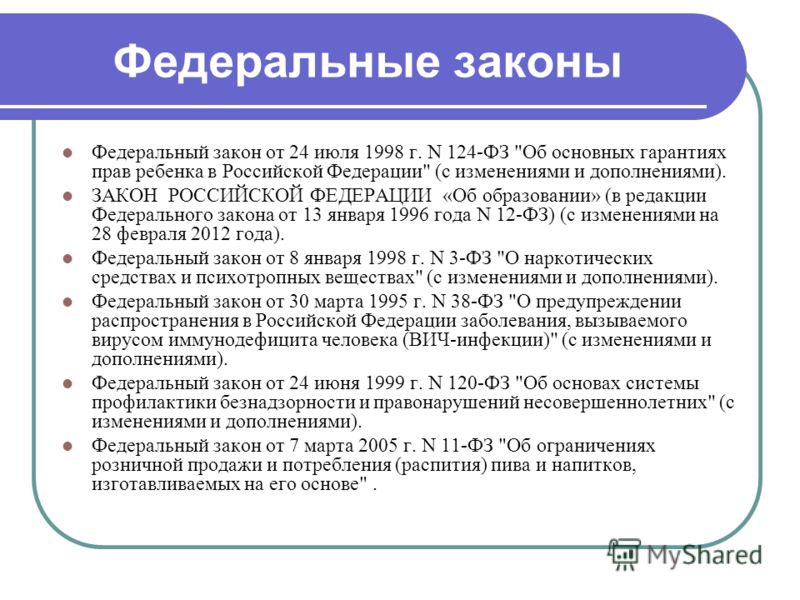 Федеральные законы

- Федеральный закон от 24 июля 1998 г. N 124-ФЗ "Об основных гарантиях прав ребенка в Российской Федерации" (с изменениями и дополнениями).
- ЗАКОН РОССИЙСКОЙ ФЕДЕРАЦИИ «Об образовании» (в редакции Федерального закона от 13 января 1996 года N 12-ФЗ) (с изменениями на 28 февраля 2012 года).
- Федеральный закон от 8 января 1998 г. N 3-ФЗ "О наркотических средствах и психотропных веществах" (с изменениями и дополнениями).
- Федеральный закон от 30 марта 1995 г. N 38-ФЗ "О предупреждении распространения в Российской Федерации заболевания, вызываемого вирусом иммунодефицита человека (ВИЧ-инфекции)" (с изменениями и дополнениями).
- Федеральный закон от 24 июня 1999 г. N 120-ФЗ "Об основах системы профилактики безнадзорности и правонарушений несовершеннолетних" (с изменениями и дополнениями).
- Федеральный закон от 7 марта 2005 г. N 11-ФЗ "Об ограничениях розничной продажи и потребления (распития) пива и напитков, изготавливаемых на его основе" .

MyShared